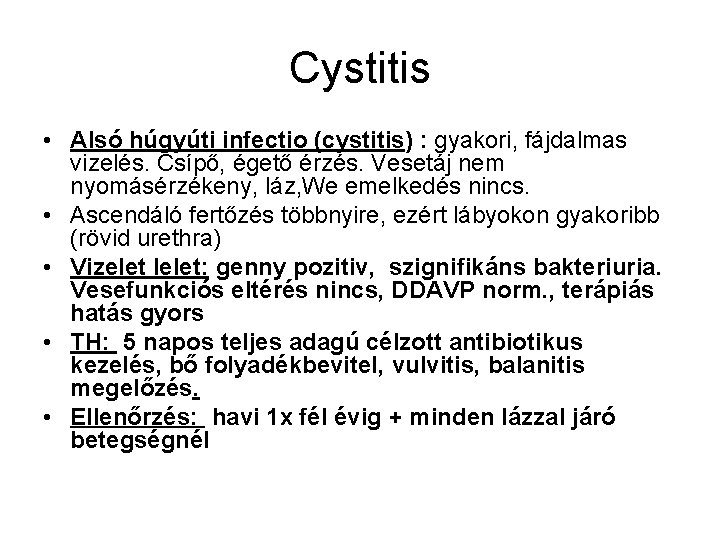 Cystitis

• Alsó húgyúti infectio (cystitis) : gyakori, fájdalmas vizelés. Csípő, égető érzés. Vesetáj nem nyomásérzékeny, láz,We emelkedés nincs.
• Ascendáló fertőzés többnyire, ezért lábyokon gyakoribb (rövid urethra)
• Vizelet lelet: genny pozitiv, szignifikáns bakteriuria. Vesefunkciós eltérés nincs, DDAVP norm., terápiás hatás gyors
• TH: 5 napos teljes adagú célzott antibiotikus kezelés, bő folyadékbevitel, vulvitis, balanitis megelőzés.
• Ellenőrzés: havi 1x fél évig + minden lázzal járó betegségnél